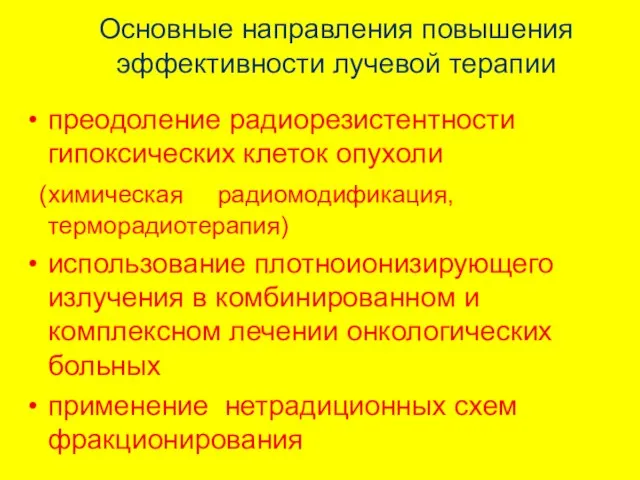 Основные направления повышения эффективности лучевой терапии

• преодоление радиорезистентности гипоксических клеток опухоли
(химическая радиомодификация, терморадиотерапия)
• использование плотноионизирующего излучения в комбинированном и комплексном лечении онкологических больных
• применение нетрадиционных схем фракционирования